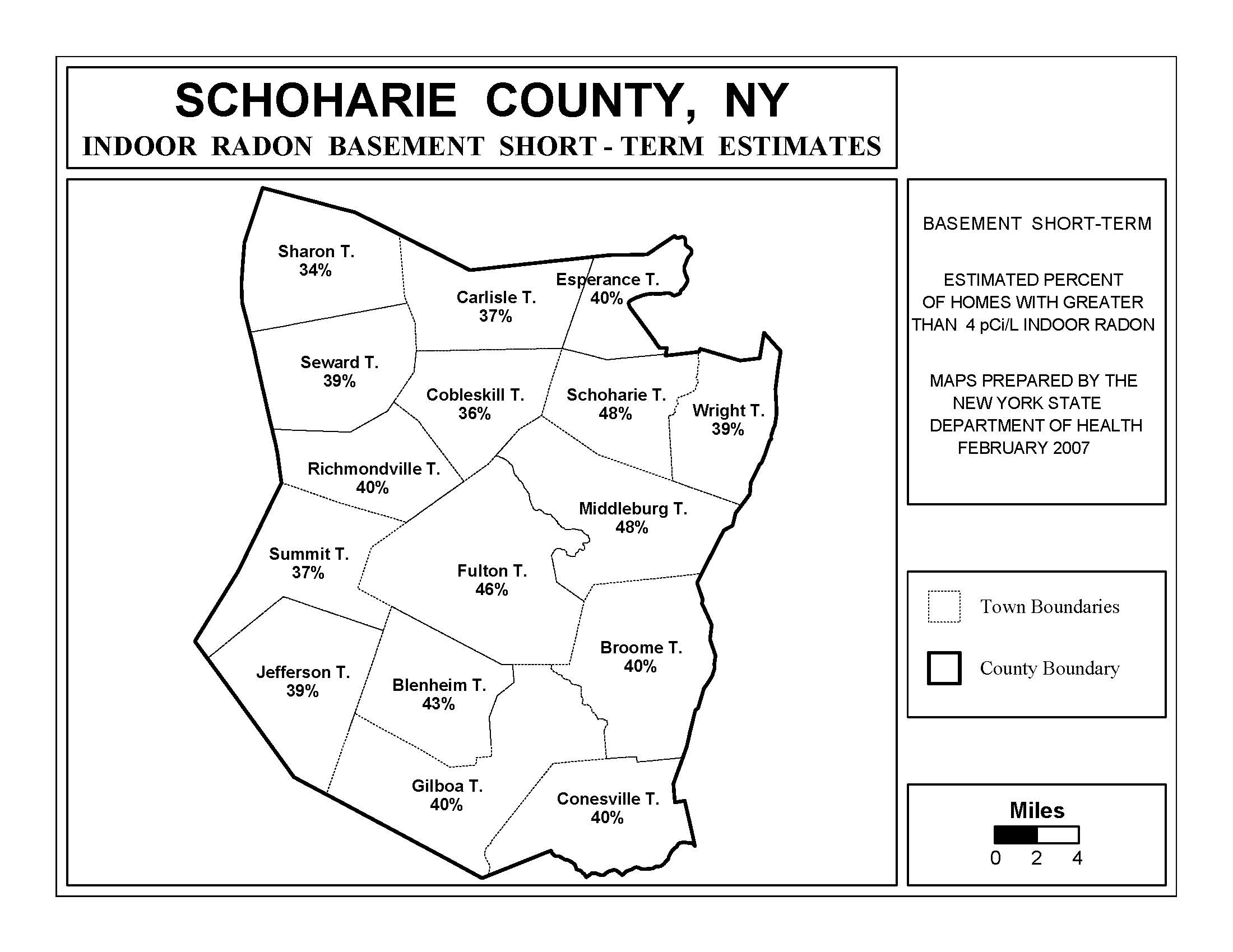 SCHOHARIE COUNTY, NY
INDOOR RADON BASEMENT SHORT - TERM ESTIMATES

Sharon T.
34%

Carlisle T.
37%

Esperance T.
40%

Seward T.
39%

Cobleskill T.
36%

Schoharie T.
48%

Wright T.
39%

Richmondville T.
40%

Middleburg T.
48%

Summit T.
37%

Fulton T.
46%

Broome T.
40%

Jefferson T.
39%

Blenheim T.
43%

Gilboa T.
40%

Conesville T.
40%

BASEMENT SHORT-TERM

ESTIMATED PERCENT OF HOMES WITH GREATER THAN 4 pCi/L INDOOR RADON

MAPS PREPARED BY THE NEW YORK STATE DEPARTMENT OF HEALTH FEBRUARY 2007

Town Boundaries

County Boundary

Miles
0 2 4